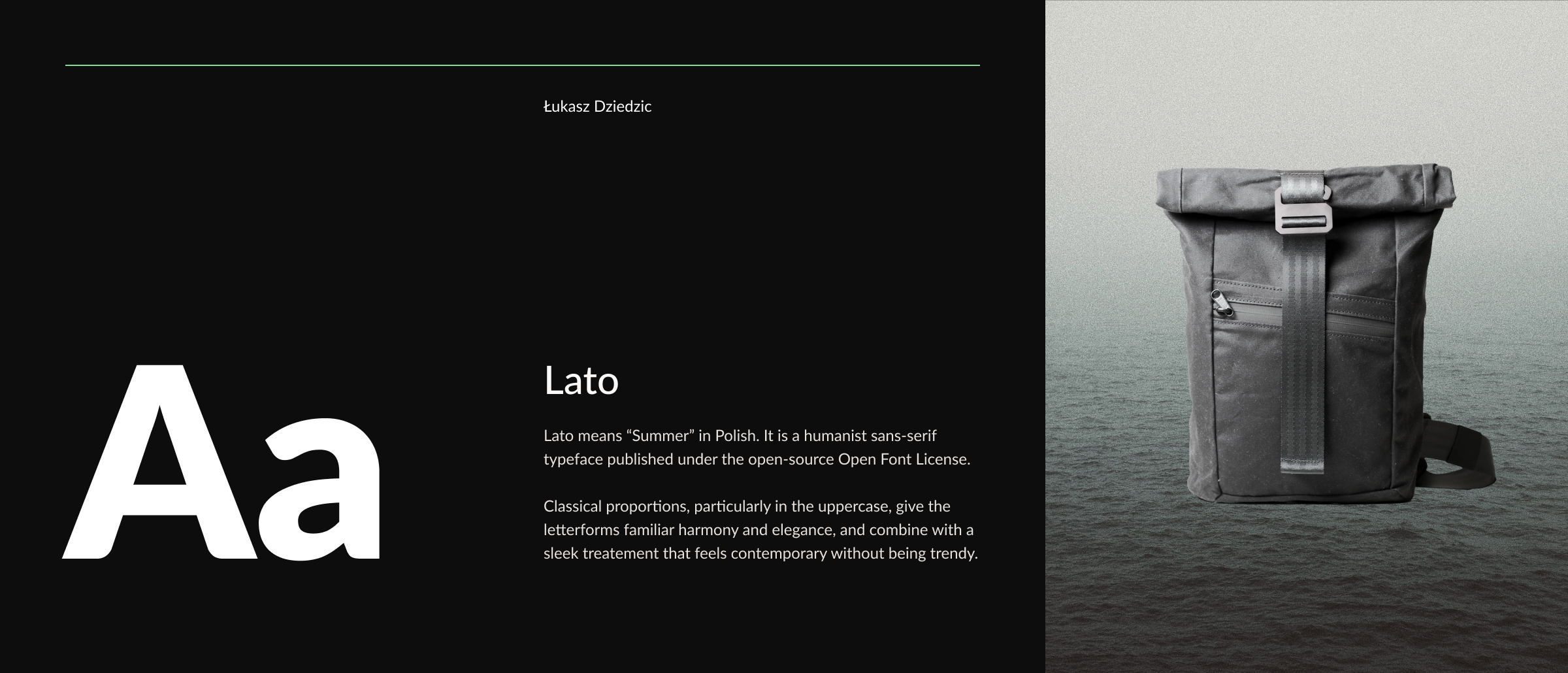 Łukasz Dziedzic

Aa

Lato

Lato means “Summer” in Polish. It is a humanist sans-serif typeface published under the open-source Open Font License.

Classical proportions, particularly in the uppercase, give the letterforms familiar harmony and elegance, and combine with a sleek treatement that feels contemporary without being trendy.